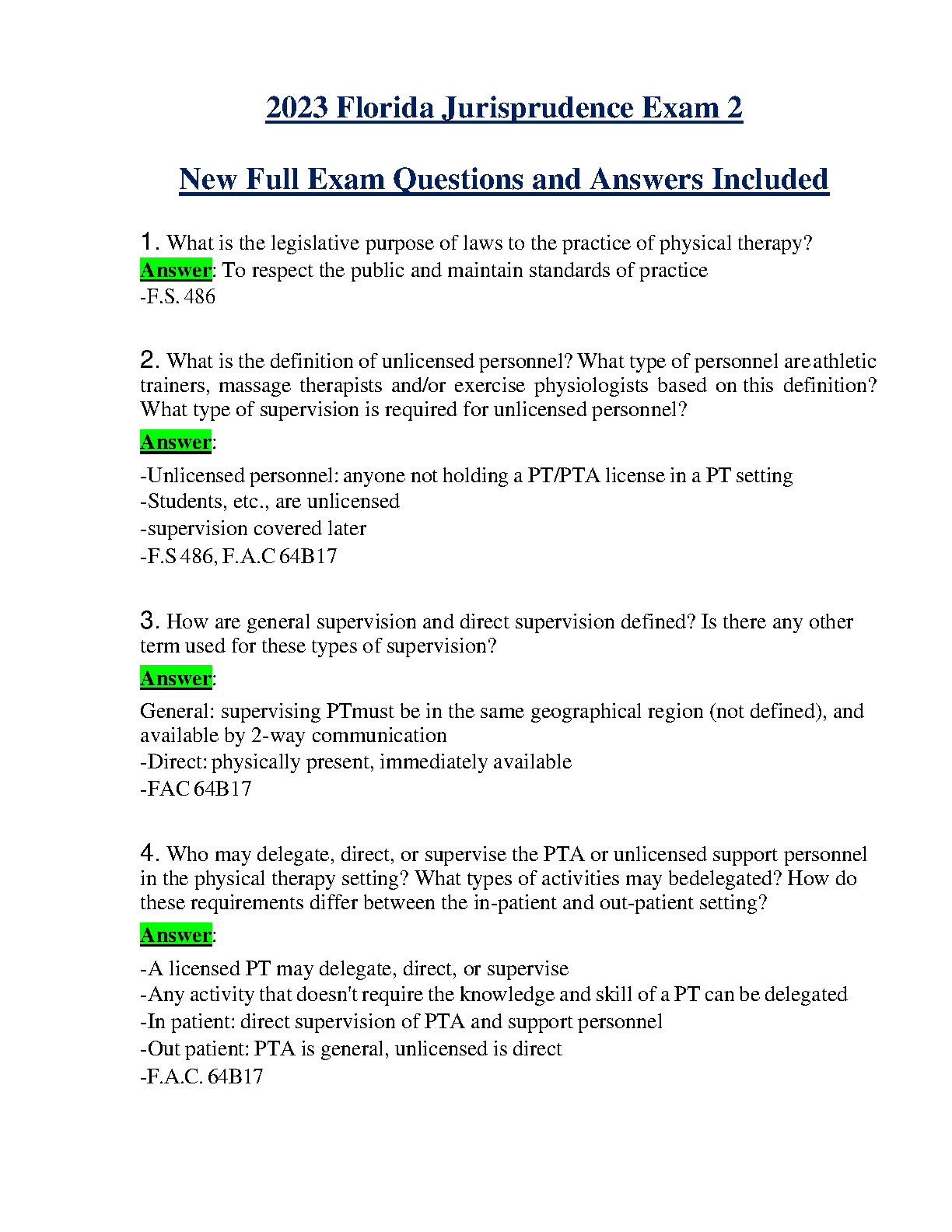 2023 Florida Jurisprudence Exam 2

New Full Exam Questions and Answers Included

1. What is the legislative purpose of laws to the practice of physical therapy?
Answer: To respect the public and maintain standards of practice
-F.S. 486

2. What is the definition of unlicensed personnel? What type of personnel are athletic trainers, massage therapists and/or exercise physiologists based on this definition? What type of supervision is required for unlicensed personnel?
Answer:
-Unlicensed personnel: anyone not holding a PT/PTA license in a PT setting
-Students, etc., are unlicensed
-supervision covered later
-F.S 486, F.A.C 64B17

3. How are general supervision and direct supervision defined? Is there any other term used for these types of supervision?
Answer:
General: supervising PTmust be in the same geographical region (not defined), and available by 2-way communication
-Direct: physically present, immediately available
-FAC 64B17

4. Who may delegate, direct, or supervise the PTA or unlicensed support personnel in the physical therapy setting? What types of activities may bedelegated? How do these requirements differ between the in-patient and out-patient setting?
Answer:
-A licensed PT may delegate, direct, or supervise
-Any activity that doesn't require the knowledge and skill of a PT can be delegated
-In patient: direct supervision of PTA and support personnel
-Out patient: PTA is general, unlicensed is direct
-F.A.C. 64B17